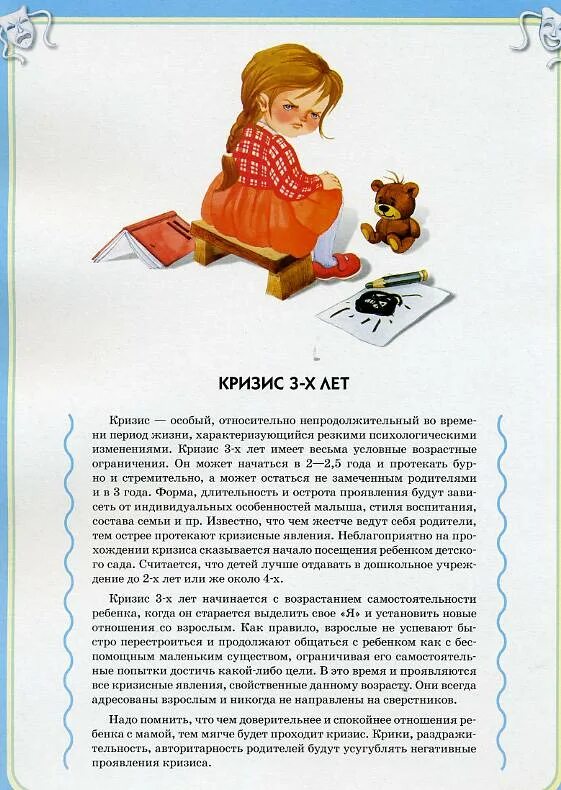 КРИЗИС 3-Х ЛЕТ

Кризис — особый, относительно непродолжительный во времени период жизни, характеризующийся резкими психологическими изменениями. Кризис 3-х лет имеет весьма условные возрастные ограничения. Он может начаться в 2—2,5 года и протекать бурно и стремительно, а может остаться не замеченным родителями и в 3 года. Форма, длительность и острота проявления будут зависеть от индивидуальных особенностей малыша, стиля воспитания, состава семьи и пр. Известно, что чем жестче ведут себя родители, тем острее протекают кризисные явления. Неблагоприятно на прохождении кризиса сказывается начало посещения ребенком детского сада. Считается, что детей лучше отдавать в дошкольное учреждение до 2-х лет или же около 4-х.

Кризис 3-х лет начинается с возрастанием самостоятельности ребенка, когда он старается выделить свое «Я» и установить новые отношения со взрослым. Как правило, взрослые не успевают быстро перестроиться и продолжают общаться с ребенком как с беспомощным маленьким существом, ограничивая его самостоятельные попытки достичь какой-либо цели. В это время и проявляются все кризисные явления, свойственные данному возрасту. Они всегда адресованы взрослым и никогда не направлены на сверстников.

Надо помнить, что чем доверительнее и спокойнее отношения ребенка с мамой, тем мягче будет проходит кризис. Крики, раздражительность, авторитарность родителей будут усугублять негативные проявления кризиса.